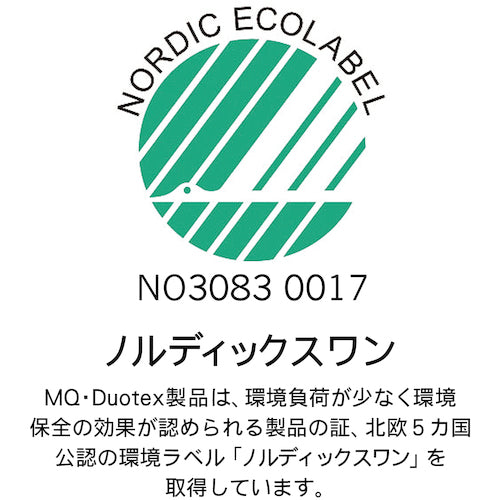 NORDIC ECOLABEL

NO3083 0017

ノルディックスワン

MQ･Duotex製品は、環境負荷が少なく環境保全の効果が認められる製品の証、北欧５カ国公認の環境ラベル「ノルディックスワン」を取得しています。